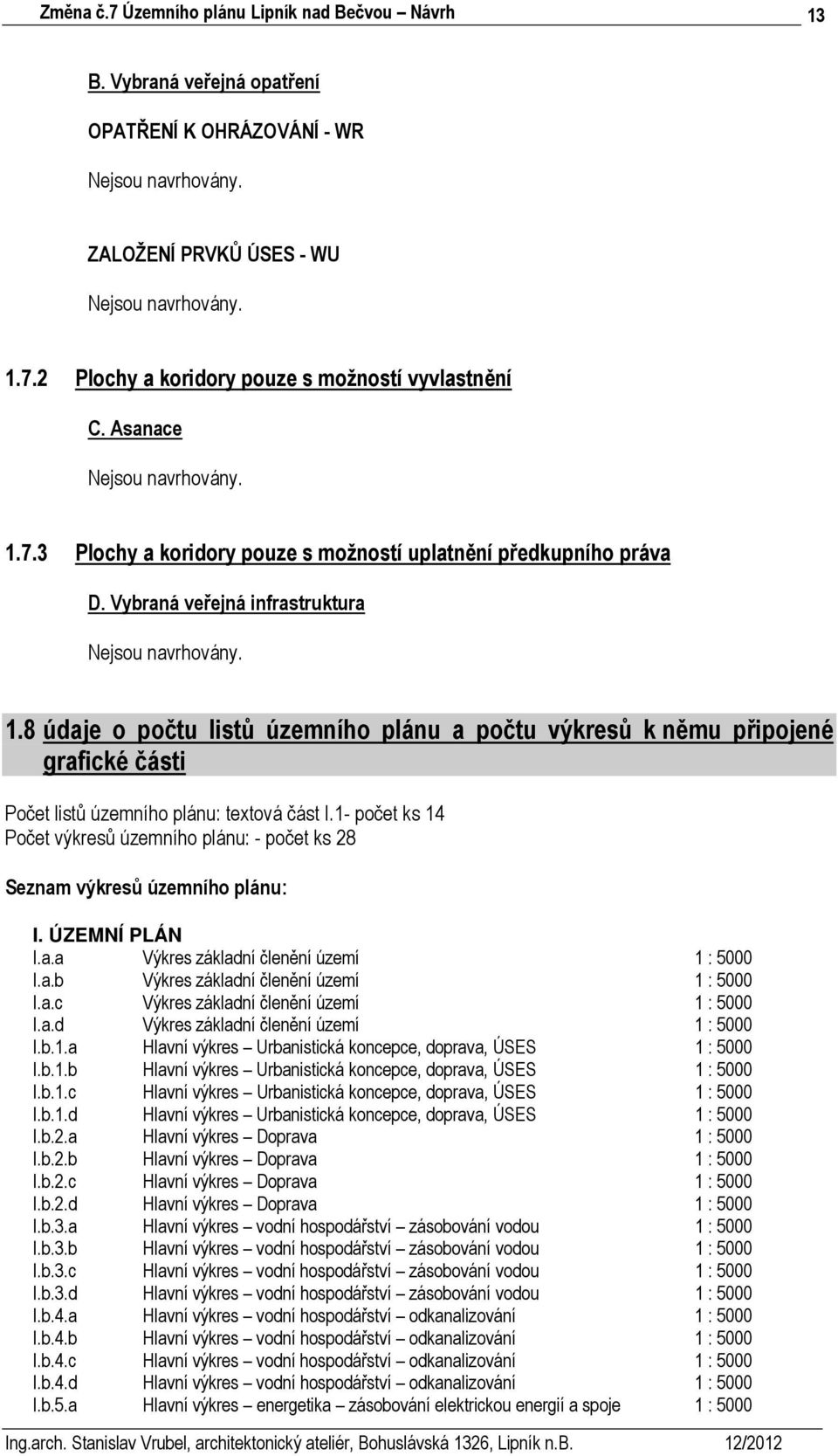 Změna č.7 Územního plánu Lipník nad Bečvou – Návrh 13

B. Vybraná veřejná opatření

OPATŘENÍ K OHRÁZOVÁNÍ - WR

Nejsou navrhovány.

ZALOŽENÍ PRVKŮ ÚSES - WU

Nejsou navrhovány.

1.7.2 Plochy a koridory pouze s možností vyvlastnění

C. Asanace

Nejsou navrhovány.

1.7.3 Plochy a koridory pouze s možností uplatnění předkupního práva

D. Vybraná veřejná infrastruktura

Nejsou navrhovány.

1.8 údaje o počtu listů územního plánu a počtu výkresů k němu připojené grafické části

Počet listů územního plánu: textová část I.1- počet ks 14
Počet výkresů územního plánu: - počet ks 28

Seznam výkresů územního plánu:

I. ÚZEMNÍ PLÁN

| | | |
|---|---|---|
| I.a.a | Výkres základní členění území | 1 : 5000 |
| I.a.b | Výkres základní členění území | 1 : 5000 |
| I.a.c | Výkres základní členění území | 1 : 5000 |
| I.a.d | Výkres základní členění území | 1 : 5000 |
| I.b.1.a | Hlavní výkres – Urbanistická koncepce, doprava, ÚSES | 1 : 5000 |
| I.b.1.b | Hlavní výkres – Urbanistická koncepce, doprava, ÚSES | 1 : 5000 |
| I.b.1.c | Hlavní výkres – Urbanistická koncepce, doprava, ÚSES | 1 : 5000 |
| I.b.1.d | Hlavní výkres – Urbanistická koncepce, doprava, ÚSES | 1 : 5000 |
| I.b.2.a | Hlavní výkres – Doprava | 1 : 5000 |
| I.b.2.b | Hlavní výkres – Doprava | 1 : 5000 |
| I.b.2.c | Hlavní výkres – Doprava | 1 : 5000 |
| I.b.2.d | Hlavní výkres – Doprava | 1 : 5000 |
| I.b.3.a | Hlavní výkres – vodní hospodářství – zásobování vodou | 1 : 5000 |
| I.b.3.b | Hlavní výkres – vodní hospodářství – zásobování vodou | 1 : 5000 |
| I.b.3.c | Hlavní výkres – vodní hospodářství – zásobování vodou | 1 : 5000 |
| I.b.3.d | Hlavní výkres – vodní hospodářství – zásobování vodou | 1 : 5000 |
| I.b.4.a | Hlavní výkres – vodní hospodářství – odkanalizování | 1 : 5000 |
| I.b.4.b | Hlavní výkres – vodní hospodářství – odkanalizování | 1 : 5000 |
| I.b.4.c | Hlavní výkres – vodní hospodářství – odkanalizování | 1 : 5000 |
| I.b.4.d | Hlavní výkres – vodní hospodářství – odkanalizování | 1 : 5000 |
| I.b.5.a | Hlavní výkres – energetika – zásobování elektrickou energií a spoje | 1 : 5000 |

Ing.arch. Stanislav Vrubel, architektonický ateliér, Bohuslávská 1326, Lipník n.B. 12/2012